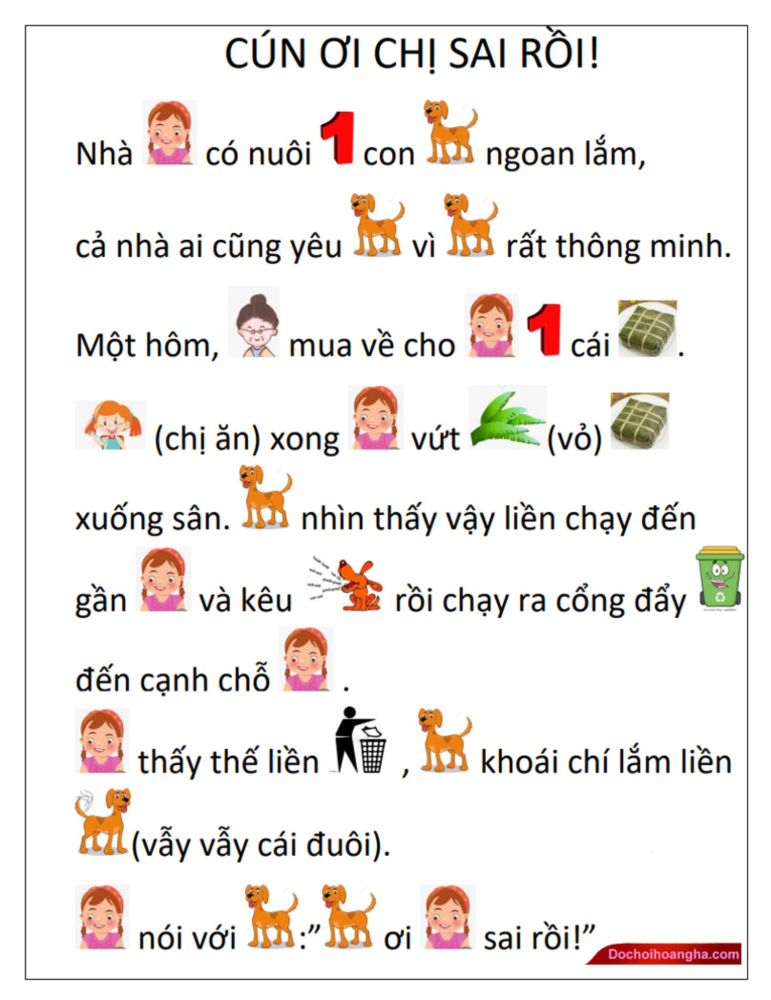 CÚN ƠI CHỊ SAI RỒI!

Nhà có nuôi 1 con ngoan lắm,

cả nhà ai cũng yêu vì rất thông minh.

Một hôm, mua về cho 1 cái .

(chị ăn) xong vứt (vỏ)

xuống sân. nhìn thấy vậy liền chạy đến

gần và kêu rồi chạy ra cổng đẩy

đến cạnh chỗ .

thấy thế liền , khoái chí lắm liền

(vẫy vẫy cái đuôi).

nói với :" ơi sai rồi!"

Dochoihoangha.com